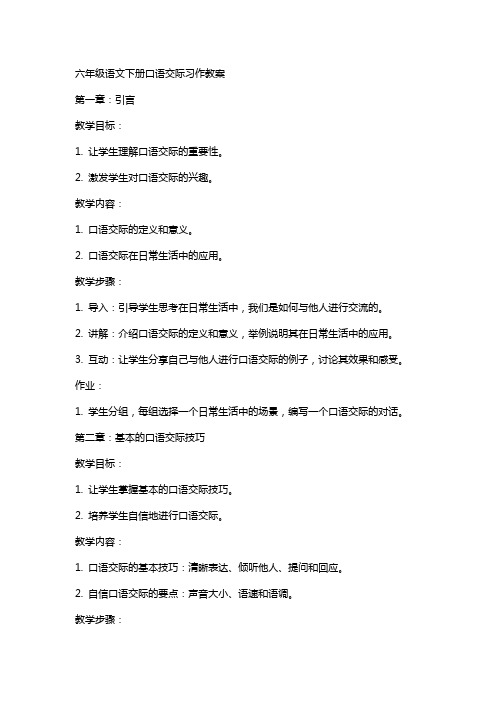 六年级语文下册口语交际习作教案

第一章：引言

教学目标：

1. 让学生理解口语交际的重要性。

2. 激发学生对口语交际的兴趣。

教学内容：

1. 口语交际的定义和意义。

2. 口语交际在日常生活中的应用。

教学步骤：

1. 导入：引导学生思考在日常生活中，我们是如何与他人进行交流的。

2. 讲解：介绍口语交际的定义和意义，举例说明其在日常生活中的应用。

3. 互动：让学生分享自己与他人进行口语交际的例子，讨论其效果和感受。

作业：

1. 学生分组，每组选择一个日常生活中的场景，编写一个口语交际的对话。

第二章：基本的口语交际技巧

教学目标：

1. 让学生掌握基本的口语交际技巧。

2. 培养学生自信地进行口语交际。

教学内容：

1. 口语交际的基本技巧：清晰表达、倾听他人、提问和回应。

2. 自信口语交际的要点：声音大小、语速和语调。

教学步骤：